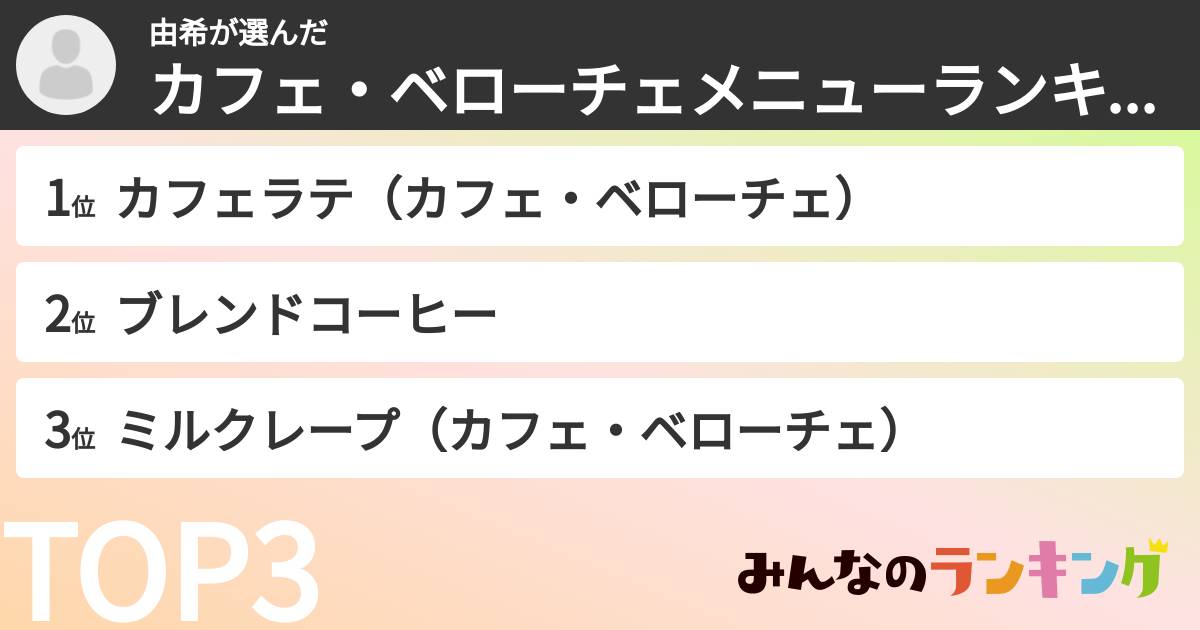 由希が選んだ
カフェ・ベローチェメニューランキ...

1位 カフェラテ（カフェ・ベローチェ）

2位 ブレンドコーヒー

3位 ミルクレープ（カフェ・ベローチェ）

TOP3

みんなのランキング